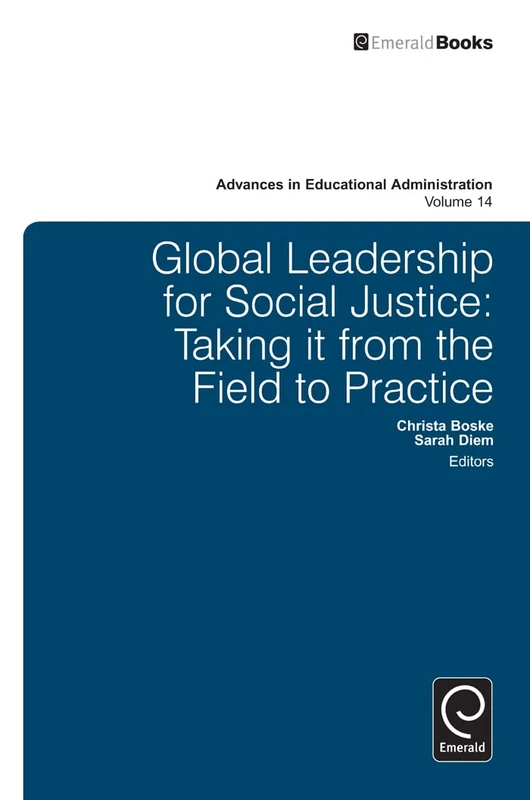 EmeraldBooks

Advances in Educational Administration
Volume 14

Global Leadership for Social Justice: Taking it from the Field to Practice

Christa Boske
Sarah Diem
Editors

Emerald